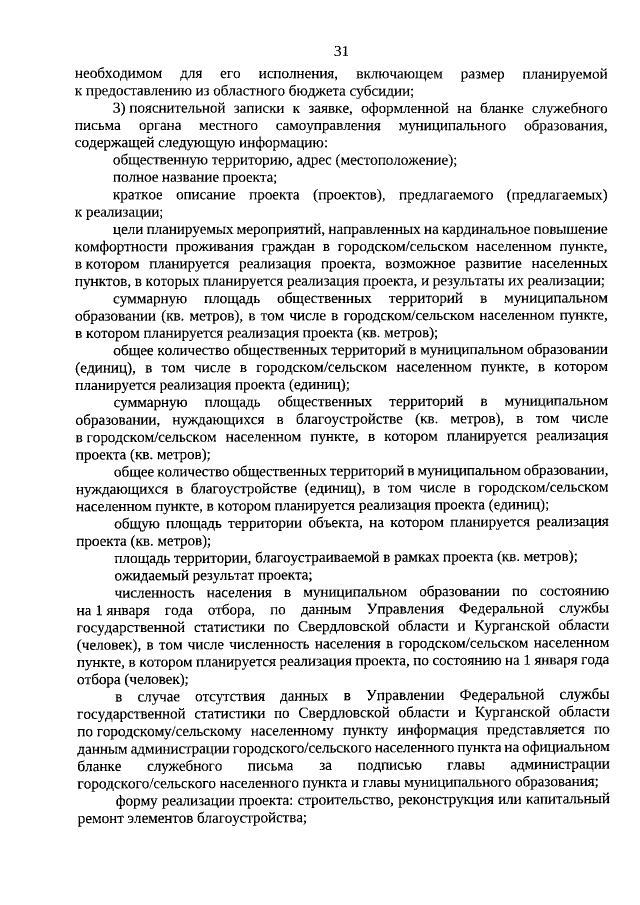 31

необходимом для его исполнения, включающем размер планируемой к предоставлению из областного бюджета субсидии;

3) пояснительной записки к заявке, оформленной на бланке служебного письма органа местного самоуправления муниципального образования, содержащей следующую информацию:

общественную территорию, адрес (местоположение);

полное название проекта;

краткое описание проекта (проектов), предлагаемого (предлагаемых) к реализации;

цели планируемых мероприятий, направленных на кардинальное повышение комфортности проживания граждан в городском/сельском населенном пункте, в котором планируется реализация проекта, возможное развитие населенных пунктов, в которых планируется реализация проекта, и результаты их реализации;

суммарную площадь общественных территорий в муниципальном образовании (кв. метров), в том числе в городском/сельском населенном пункте, в котором планируется реализация проекта (кв. метров);

общее количество общественных территорий в муниципальном образовании (единиц), в том числе в городском/сельском населенном пункте, в котором планируется реализация проекта (единиц);

суммарную площадь общественных территорий в муниципальном образовании, нуждающихся в благоустройстве (кв. метров), в том числе в городском/сельском населенном пункте, в котором планируется реализация проекта (кв. метров);

общее количество общественных территорий в муниципальном образовании, нуждающихся в благоустройстве (единиц), в том числе в городском/сельском населенном пункте, в котором планируется реализация проекта (единиц);

общую площадь территории объекта, на котором планируется реализация проекта (кв. метров);

площадь территории, благоустраиваемой в рамках проекта (кв. метров);

ожидаемый результат проекта;

численность населения в муниципальном образовании по состоянию на 1 января года отбора, по данным Управления Федеральной службы государственной статистики по Свердловской области и Курганской области (человек), в том числе численность населения в городском/сельском населенном пункте, в котором планируется реализация проекта, по состоянию на 1 января года отбора (человек);

в случае отсутствия данных в Управлении Федеральной службы государственной статистики по Свердловской области и Курганской области по городскому/сельскому населенному пункту информация представляется по данным администрации городского/сельского населенного пункта на официальном бланке служебного письма за подписью главы администрации городского/сельского населенного пункта и главы муниципального образования;

форму реализации проекта: строительство, реконструкция или капитальный ремонт элементов благоустройства;